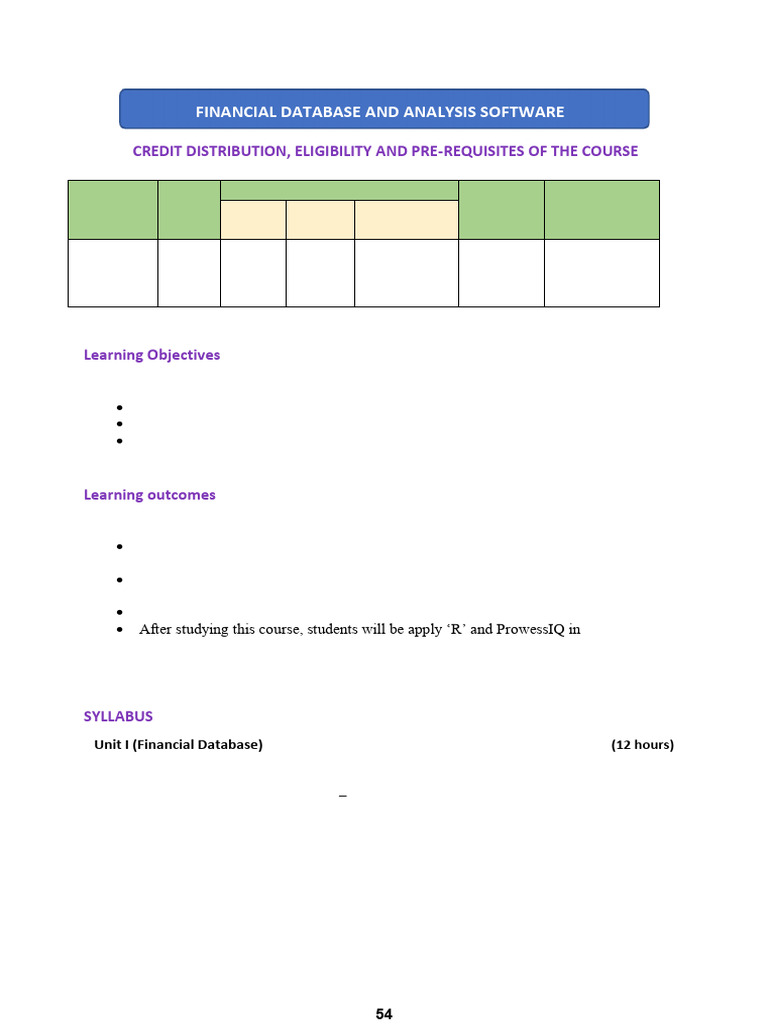 FINANCIAL DATABASE AND ANALYSIS SOFTWARE

CREDIT DISTRIBUTION, ELIGIBILITY AND PRE-REQUISITES OF THE COURSE

Learning Objectives

Learning outcomes

- After studying this course, students will be apply ‘R’ and ProwessIQ in

SYLLABUS

Unit I (Financial Database) (12 hours)

–

54